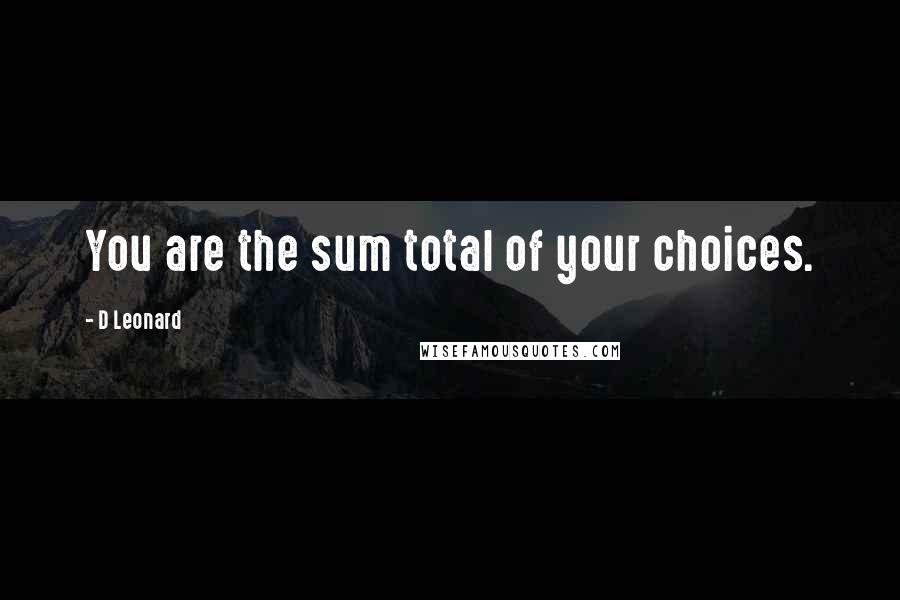 You are the sum total of your choices.

- D Leonard

WISEFAMOUSQUOTES.COM